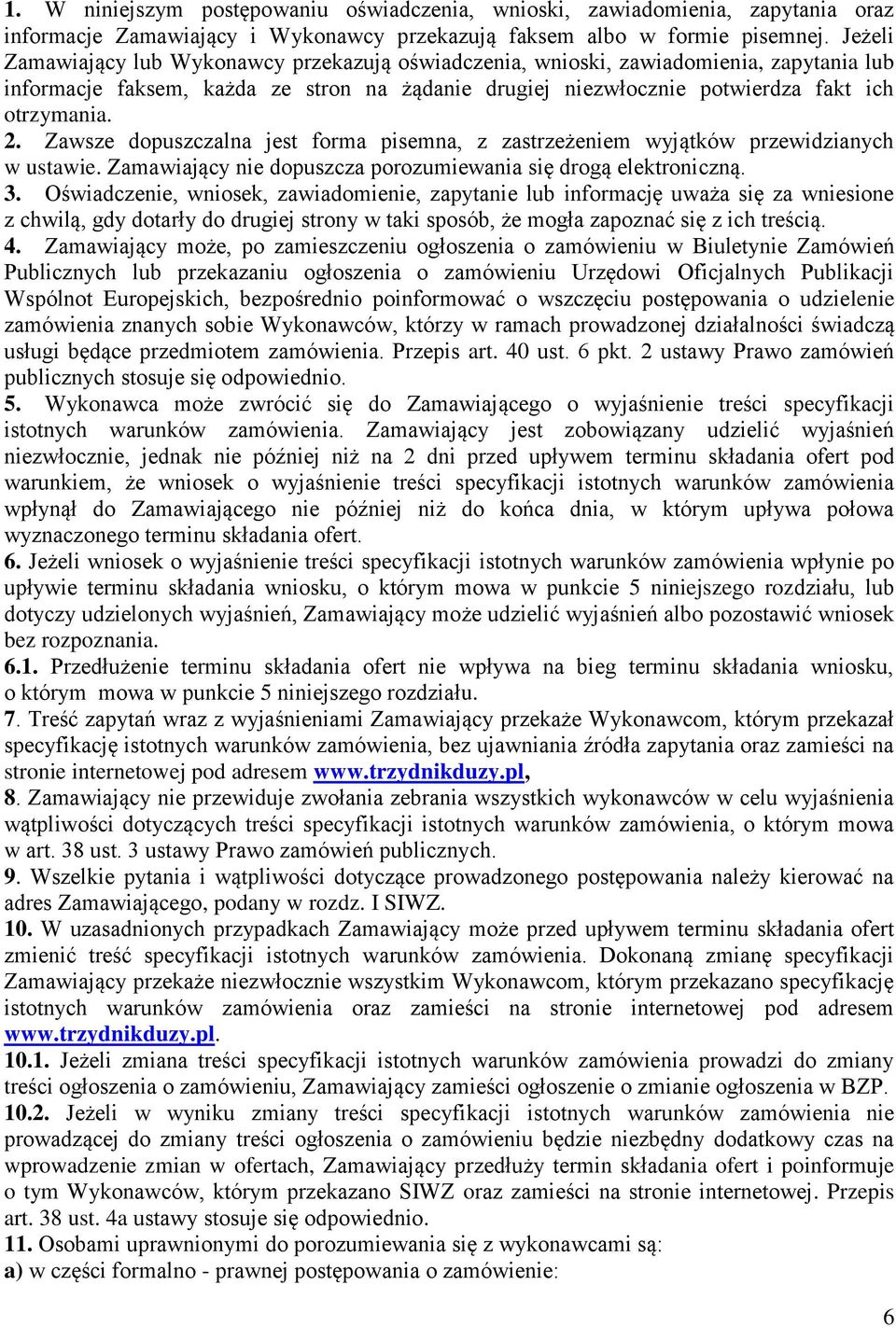 1. W niniejszym postępowaniu oświadczenia, wnioski, zawiadomienia, zapytania oraz informacje Zamawiający i Wykonawcy przekazują faksem albo w formie pisemnej. Jeżeli Zamawiający lub Wykonawcy przekazują oświadczenia, wnioski, zawiadomienia, zapytania lub informacje faksem, każda ze stron na żądanie drugiej niezwłocznie potwierdza fakt ich otrzymania.
2. Zawsze dopuszczalna jest forma pisemna, z zastrzeżeniem wyjątków przewidzianych w ustawie. Zamawiający nie dopuszcza porozumiewania się drogą elektroniczną.
3. Oświadczenie, wniosek, zawiadomienie, zapytanie lub informację uważa się za wniesione z chwilą, gdy dotarły do drugiej strony w taki sposób, że mogła zapoznać się z ich treścią.
4. Zamawiający może, po zamieszczeniu ogłoszenia o zamówieniu w Biuletynie Zamówień Publicznych lub przekazaniu ogłoszenia o zamówieniu Urzędowi Oficjalnych Publikacji Wspólnot Europejskich, bezpośrednio poinformować o wszczęciu postępowania o udzielenie zamówienia znanych sobie Wykonawców, którzy w ramach prowadzonej działalności świadczą usługi będące przedmiotem zamówienia. Przepis art. 40 ust. 6 pkt. 2 ustawy Prawo zamówień publicznych stosuje się odpowiednio.
5. Wykonawca może zwrócić się do Zamawiającego o wyjaśnienie treści specyfikacji istotnych warunków zamówienia. Zamawiający jest zobowiązany udzielić wyjaśnień niezwłocznie, jednak nie później niż na 2 dni przed upływem terminu składania ofert pod warunkiem, że wniosek o wyjaśnienie treści specyfikacji istotnych warunków zamówienia wpłynął do Zamawiającego nie później niż do końca dnia, w którym upływa połowa wyznaczonego terminu składania ofert.
6. Jeżeli wniosek o wyjaśnienie treści specyfikacji istotnych warunków zamówienia wpłynie po upływie terminu składania wniosku, o którym mowa w punkcie 5 niniejszego rozdziału, lub dotyczy udzielonych wyjaśnień, Zamawiający może udzielić wyjaśnień albo pozostawić wniosek bez rozpoznania.
6.1. Przedłużenie terminu składania ofert nie wpływa na bieg terminu składania wniosku, o którym mowa w punkcie 5 niniejszego rozdziału.
7. Treść zapytań wraz z wyjaśnieniami Zamawiający przekaże Wykonawcom, którym przekazał specyfikację istotnych warunków zamówienia, bez ujawniania źródła zapytania oraz zamieści na stronie internetowej pod adresem www.trzydnikduzy.pl,
8. Zamawiający nie przewiduje zwołania zebrania wszystkich wykonawców w celu wyjaśnienia wątpliwości dotyczących treści specyfikacji istotnych warunków zamówienia, o którym mowa w art. 38 ust. 3 ustawy Prawo zamówień publicznych.
9. Wszelkie pytania i wątpliwości dotyczące prowadzonego postępowania należy kierować na adres Zamawiającego, podany w rozdz. I SIWZ.
10. W uzasadnionych przypadkach Zamawiający może przed upływem terminu składania ofert zmienić treść specyfikacji istotnych warunków zamówienia. Dokonaną zmianę specyfikacji Zamawiający przekaże niezwłocznie wszystkim Wykonawcom, którym przekazano specyfikację istotnych warunków zamówienia oraz zamieści na stronie internetowej pod adresem www.trzydnikduzy.pl.
10.1. Jeżeli zmiana treści specyfikacji istotnych warunków zamówienia prowadzi do zmiany treści ogłoszenia o zamówieniu, Zamawiający zamieści ogłoszenie o zmianie ogłoszenia w BZP.
10.2. Jeżeli w wyniku zmiany treści specyfikacji istotnych warunków zamówienia nie prowadzącej do zmiany treści ogłoszenia o zamówieniu będzie niezbędny dodatkowy czas na wprowadzenie zmian w ofertach, Zamawiający przedłuży termin składania ofert i poinformuje o tym Wykonawców, którym przekazano SIWZ oraz zamieści na stronie internetowej. Przepis art. 38 ust. 4a ustawy stosuje się odpowiednio.
11. Osobami uprawnionymi do porozumiewania się z wykonawcami są:
a) w części formalno - prawnej postępowania o zamówienie:

6